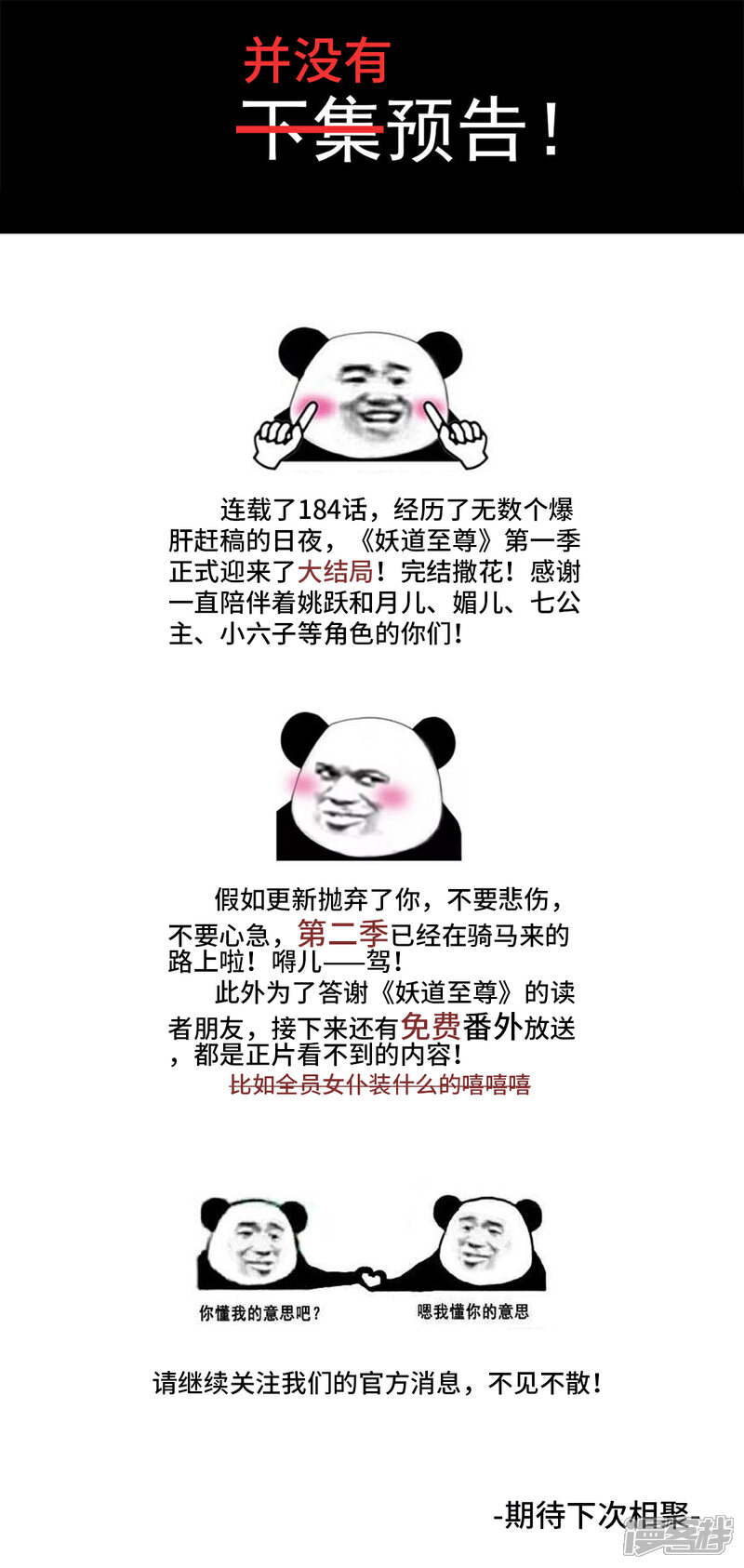 并没有

下集预告！

连载了184话，经历了无数个爆肝赶稿的日夜，《妖道至尊》第一季正式迎来了大结局！完结撒花！感谢一直陪伴着姚跃和月儿、媚儿、七公主、小六子等角色的你们！

假如更新抛弃了你，不要悲伤，不要心急，第二季已经在骑马来的路上啦！嘚儿——驾！

此外为了答谢《妖道至尊》的读者朋友，接下来还有免费番外放送，都是正片看不到的内容！

比如全员女仆装什么的嘻嘻嘻

你懂我的意思吧？

嗯我懂你的意思

请继续关注我们的官方消息，不见不散！

-期待下次相聚-

漫客栈